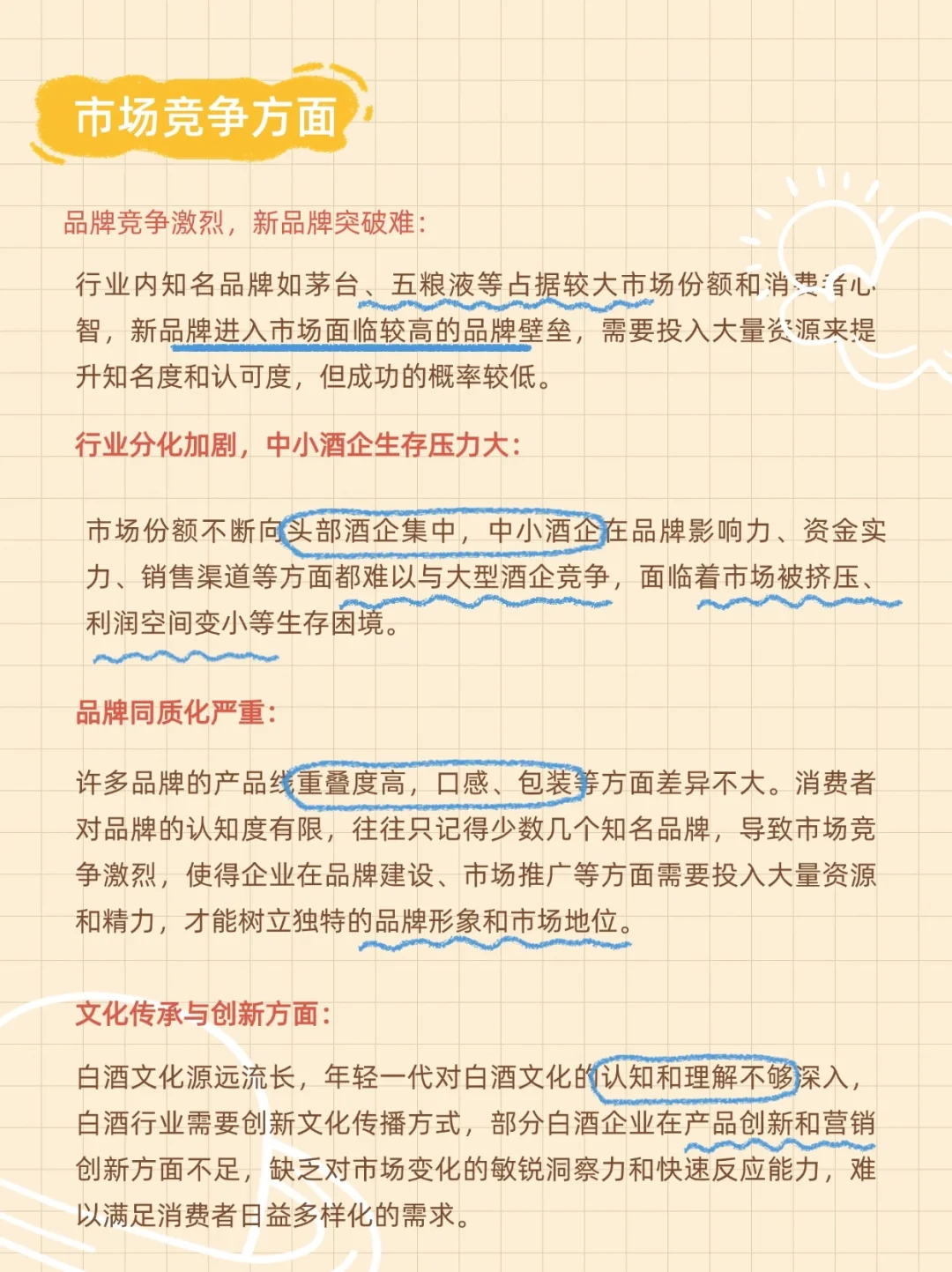 市场竞争方面

品牌竞争激烈，新品牌突破难：

行业内知名品牌如茅台、五粮液等占据较大市场份额和消费者心智，新品牌进入市场面临较高的品牌壁垒，需要投入大量资源来提升知名度和认可度，但成功的概率较低。

行业分化加剧，中小酒企生存压力大：

市场份额不断向头部酒企集中，中小酒企在品牌影响力、资金实力、销售渠道等方面都难以与大型酒企竞争，面临着市场被挤压、利润空间变小等生存困境。

品牌同质化严重：

许多品牌的产品线重叠度高，口感、包装等方面差异不大。消费者对品牌的认知度有限，往往只记得少数几个知名品牌，导致市场竞争激烈，使得企业在品牌建设、市场推广等方面需要投入大量资源和精力，才能树立独特的品牌形象和市场地位。

文化传承与创新方面：

白酒文化源远流长，年轻一代对白酒文化的认知和理解不够深入，白酒行业需要创新文化传播方式，部分白酒企业在产品创新和营销创新方面不足，缺乏对市场变化的敏锐洞察力和快速反应能力，难以满足消费者日益多样化的需求。